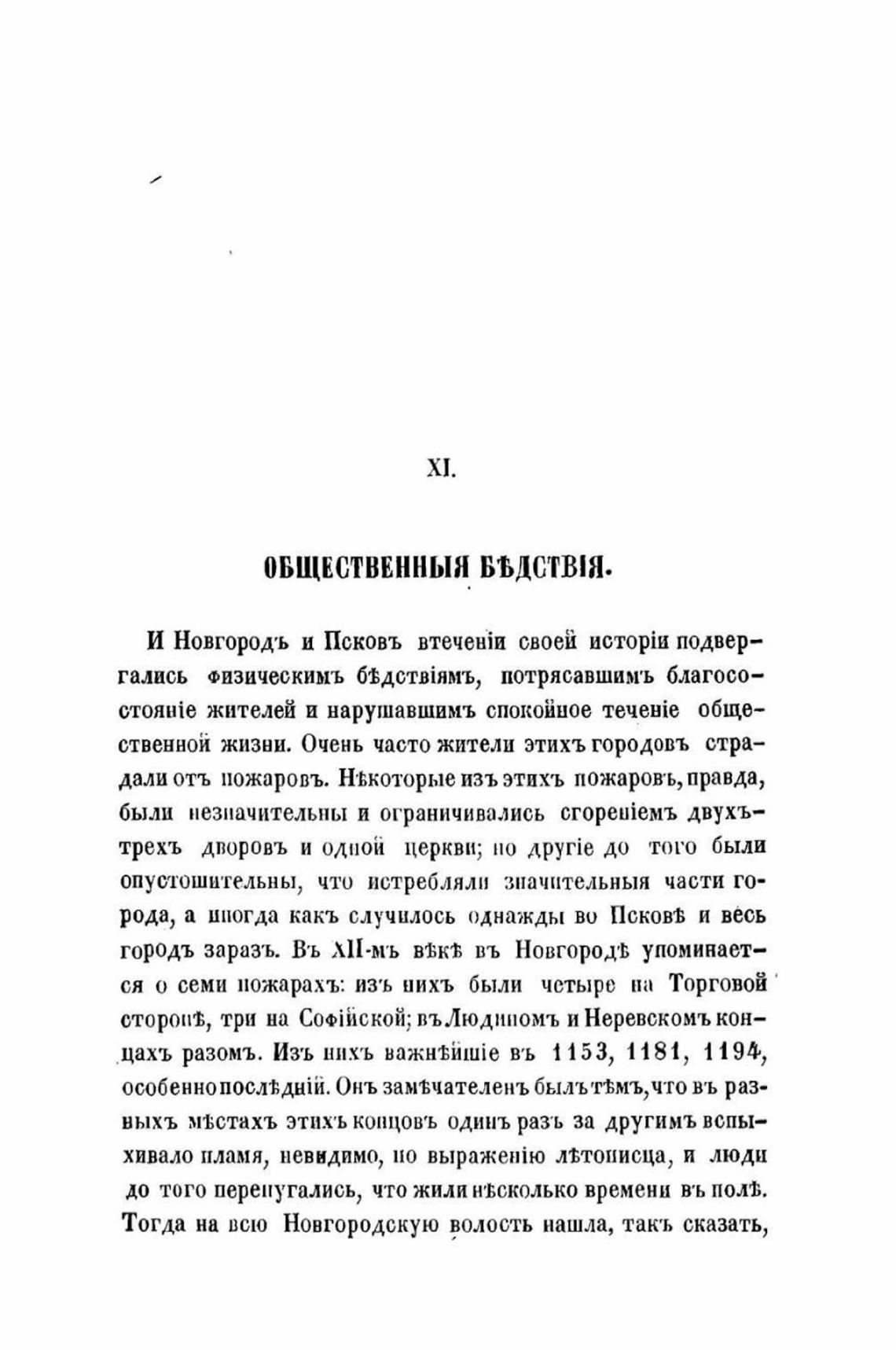 XI.

ОБЩЕСТВЕННЫЯ БѢДСТВІЯ.

И Новгородъ и Псковъ втеченіи своей исторіи подвергались физическимъ бѣдствіямъ, потрясавшимъ благосостояніе жителей и нарушавшимъ спокойное теченіе общественной жизни. Очень часто жители этихъ городовъ страдали отъ пожаровъ. Нѣкоторые изъ этихъ пожаровъ, правда, были незначительны и ограничивались сгореніемъ двухъ-трехъ дворовъ и одной церкви; но другіе до того были опустошительны, что истребляли значительныя части города, а иногда какъ случилось однажды во Псковѣ и весь городъ заразъ. Въ XII-мъ вѣкѣ въ Новгородѣ упоминается о семи пожарахъ: изъ нихъ были четыре на Торговой сторонѣ, три на Софійской; въ Людиномъ и Неревскомъ концахъ разомъ. Изъ нихъ важнѣйшіе въ 1153, 1181, 1194, особенно послѣдній. Онъ замѣчателенъ былъ тѣмъ, что въ разныхъ мѣстахъ этихъ концовъ одинъ разъ за другимъ вспыхивало пламя, невидимо, по выраженію лѣтописца, и люди до того перепугались, что жили нѣсколько времени въ полѣ. Тогда на всю Новгородскую волость нашла, такъ сказать,